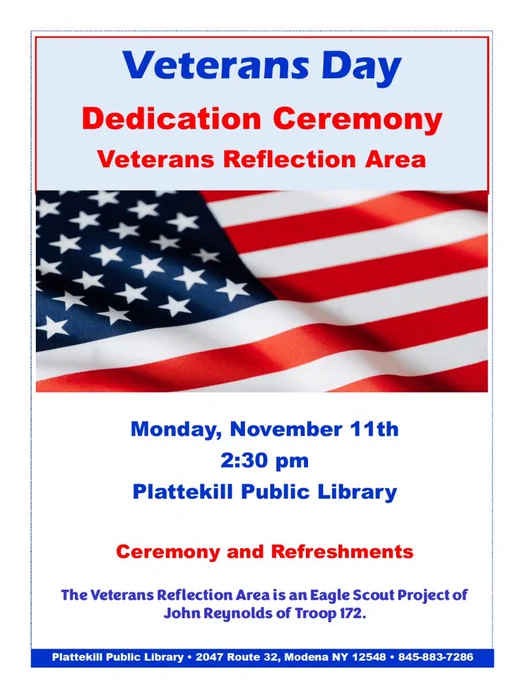 Veterans Day
Dedication Ceremony
Veterans Reflection Area

Monday, November 11th
2:30 pm
Plattekill Public Library

Ceremony and Refreshments

The Veterans Reflection Area is an Eagle Scout Project of John Reynolds of Troop 172.

Plattekill Public Library • 2047 Route 32, Modena NY 12548 • 845-883-7286